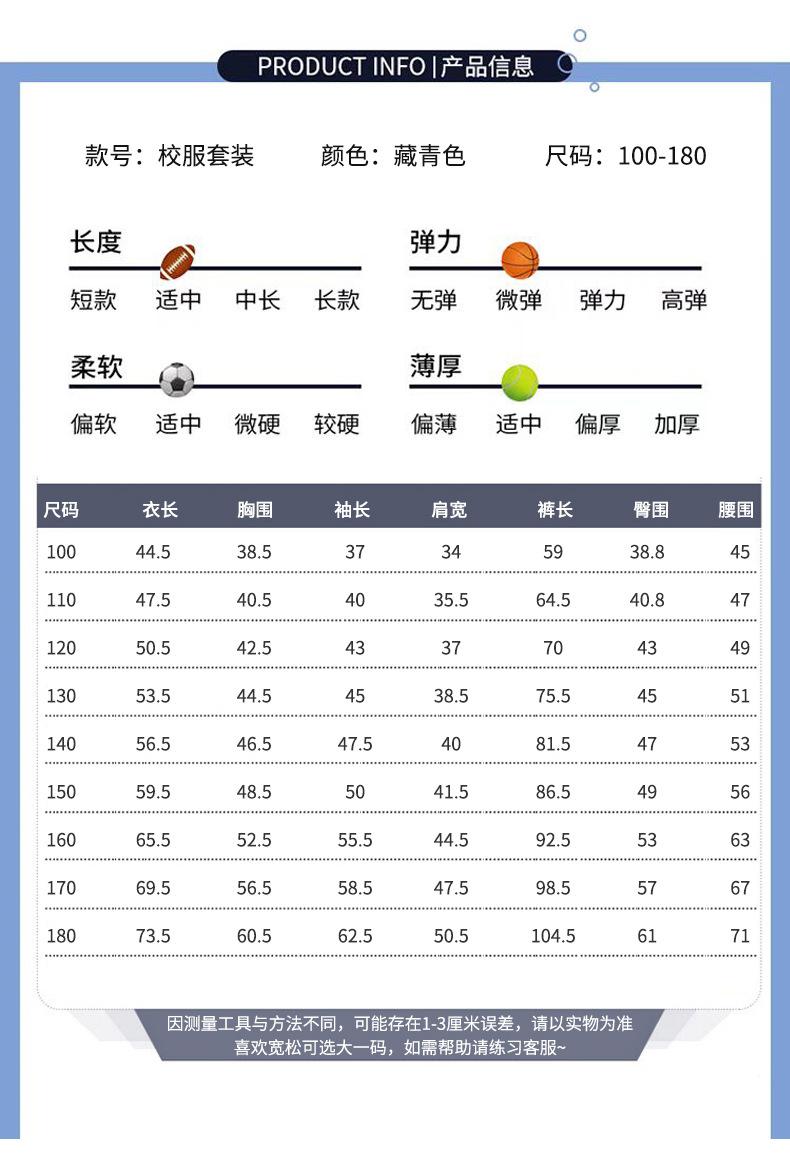 PRODUCT INFO | 产品信息

款号：校服套装　　颜色：藏青色　　尺码：100-180

长度
短款　适中　中长　长款

弹力
无弹　微弹　弹力　高弹

柔软
偏软　适中　微硬　较硬

薄厚
偏薄　适中　偏厚　加厚

| 尺码 | 衣长 | 胸围 | 袖长 | 肩宽 | 裤长 | 臀围 | 腰围 |
|---|---|---|---|---|---|---|---|
| 100 | 44.5 | 38.5 | 37 | 34 | 59 | 38.8 | 45 |
| 110 | 47.5 | 40.5 | 40 | 35.5 | 64.5 | 40.8 | 47 |
| 120 | 50.5 | 42.5 | 43 | 37 | 70 | 43 | 49 |
| 130 | 53.5 | 44.5 | 45 | 38.5 | 75.5 | 45 | 51 |
| 140 | 56.5 | 46.5 | 47.5 | 40 | 81.5 | 47 | 53 |
| 150 | 59.5 | 48.5 | 50 | 41.5 | 86.5 | 49 | 56 |
| 160 | 65.5 | 52.5 | 55.5 | 44.5 | 92.5 | 53 | 63 |
| 170 | 69.5 | 56.5 | 58.5 | 47.5 | 98.5 | 57 | 67 |
| 180 | 73.5 | 60.5 | 62.5 | 50.5 | 104.5 | 61 | 71 |

因测量工具与方法不同，可能存在1-3厘米误差，请以实物为准
喜欢宽松可选大一码，如需帮助请练习客服~